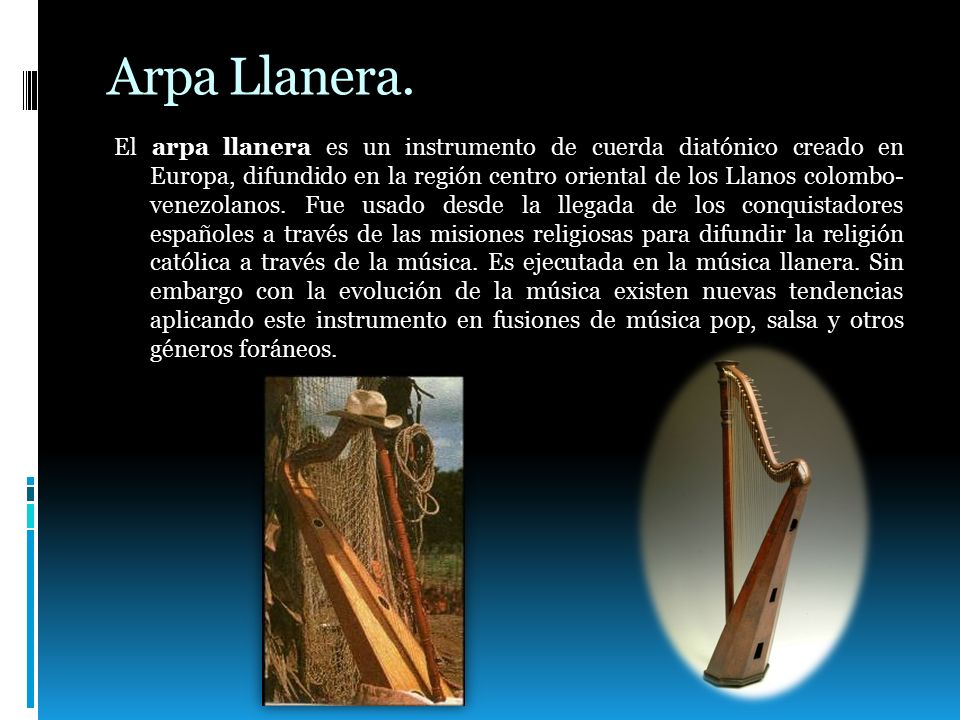 Arpa Llanera.

El arpa llanera es un instrumento de cuerda diatónico creado en Europa, difundido en la región centro oriental de los Llanos colombo-venezolanos. Fue usado desde la llegada de los conquistadores españoles a través de las misiones religiosas para difundir la religión católica a través de la música. Es ejecutada en la música llanera. Sin embargo con la evolución de la música existen nuevas tendencias aplicando este instrumento en fusiones de música pop, salsa y otros géneros foráneos.